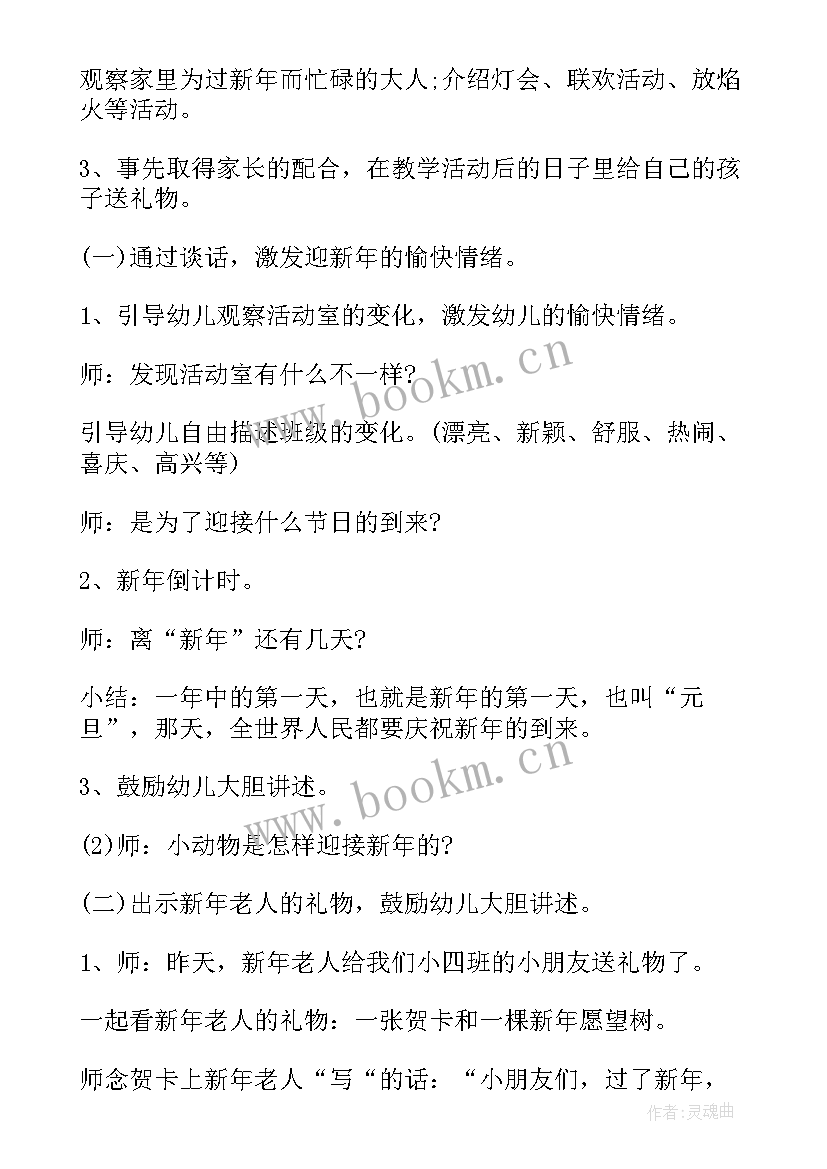 观察家里为过新年而忙碌的大人;介绍灯会、联欢活动、放焰火等活动。

3、事先取得家长的配合，在教学活动后的日子里给自己的孩子送礼物。

(一)通过谈话，激发迎新年的愉快情绪。

1、引导幼儿观察活动室的变化，激发幼儿的愉快情绪。

师：发现活动室有什么不一样?

引导幼儿自由描述班级的变化。(漂亮、新颖、舒服、热闹、喜庆、高兴等)

师：是为了迎接什么节日的到来?

2、新年倒计时。

师：离“新年”还有几天?

小结：一年中的第一天，也就是新年的第一天，也叫“元旦”，那天，全世界人民都要庆祝新年的到来。

3、鼓励幼儿大胆讲述。

(2)师：小动物是怎样迎接新年的?

(二)出示新年老人的礼物，鼓励幼儿大胆讲述。

1、师：昨天，新年老人给我们小四班的小朋友送礼物了。

一起看新年老人的礼物：一张贺卡和一棵新年愿望树。

师念贺卡上新年老人“写“的话：“小朋友们，过了新年，

www.bookm.cn

www.bookm.cn

作者：灵魂曲